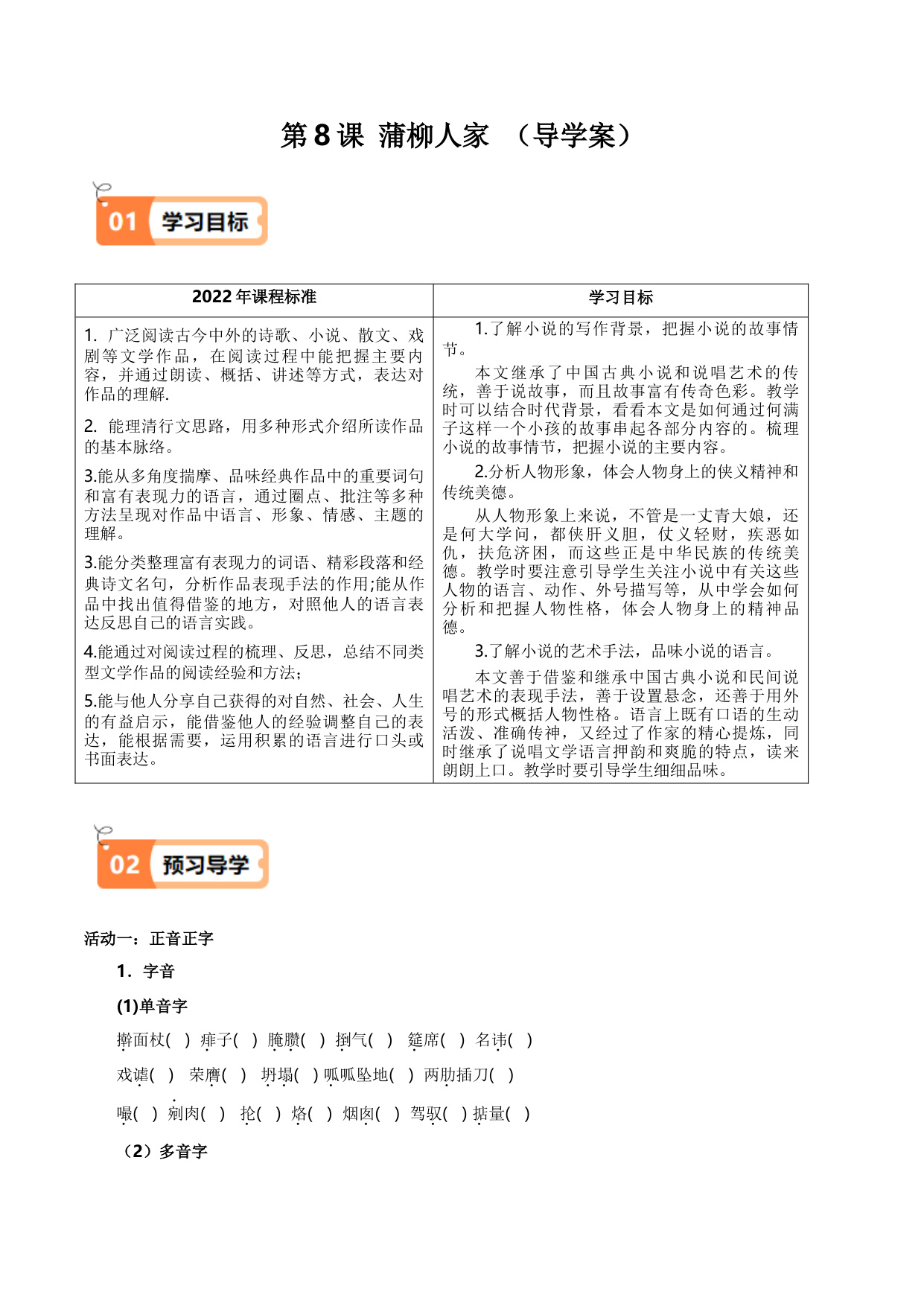 第 8 课 蒲柳人家 （导学案）

01 学习目标

| 2022 年课程标准 | 学习目标 |
|---|---|
| 1. 广泛阅读古今中外的诗歌、小说、散文、戏剧等文学作品，在阅读过程中能把握主要内容，并通过朗读、概括、讲述等方式，表达对作品的理解. 2. 能理清行文思路，用多种形式介绍所读作品的基本脉络。 3.能从多角度揣摩、品味经典作品中的重要词句和富有表现力的语言，通过圈点、批注等多种方法呈现对作品中语言、形象、情感、主题的理解。 3.能分类整理富有表现力的词语、精彩段落和经典诗文名句，分析作品表现手法的作用;能从作品中找出值得借鉴的地方，对照他人的语言表达反思自己的语言实践。 4.能通过对阅读过程的梳理、反思，总结不同类型文学作品的阅读经验和方法; 5.能与他人分享自己获得的对自然、社会、人生的有益启示，能借鉴他人的经验调整自己的表达，能根据需要，运用积累的语言进行口头或书面表达。 | 1.了解小说的写作背景，把握小说的故事情节。 本文继承了中国古典小说和说唱艺术的传统，善于说故事，而且故事富有传奇色彩。教学时可以结合时代背景，看看本文是如何通过何满子这样一个小孩的故事串起各部分内容的。梳理小说的故事情节，把握小说的主要内容。 2.分析人物形象，体会人物身上的侠义精神和传统美德。 从人物形象上来说，不管是一丈青大娘，还是何大学问，都侠肝义胆，仗义轻财，疾恶如仇，扶危济困，而这些正是中华民族的传统美德。教学时要注意引导学生关注小说中有关这些人物的语言、动作、外号描写等，从中学会如何分析和把握人物性格，体会人物身上的精神品德。 3.了解小说的艺术手法，品味小说的语言。 本文善于借鉴和继承中国古典小说和民间说唱艺术的表现手法，善于设置悬念，还善于用外号的形式概括人物性格。语言上既有口语的生动活泼、准确传神，又经过了作家的精心提炼，同时继承了说唱文学语言押韵和爽脆的特点，读来朗朗上口。教学时要引导学生细细品味。 |

02 预习导学

活动一：正音正字

1. 字音

(1)单音字

擀面杖( ) 痱子( ) 腌臜( ) 捯气( ) 筵席( ) 名讳( )

戏谑( ) 荣膺( ) 坍塌( ) 呱呱坠地( ) 两肋插刀( )

嘬( ) 剜肉( ) 抡( ) 烙( ) 烟囱( ) 驾驭( ) 掂量( )

（2）多音字